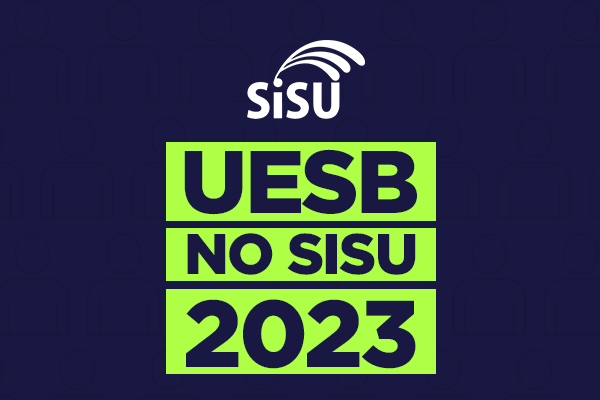 SiSU

UESB

NO SISU

2023